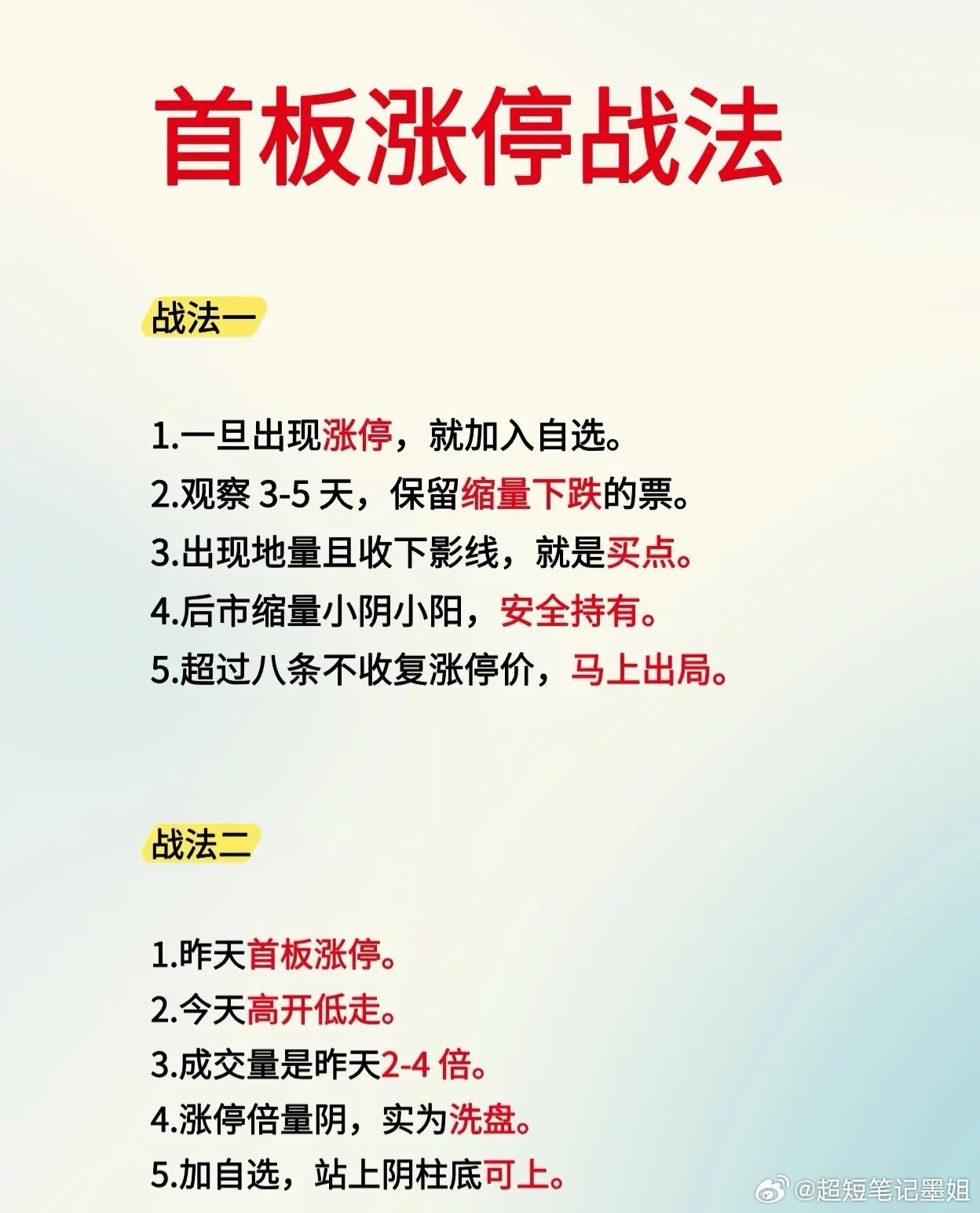 首板涨停战法

战法一

1.一旦出现涨停，就加入自选。
2.观察 3-5 天，保留缩量下跌的票。
3.出现地量且收下影线，就是买点。
4.后市缩量小阴小阳，安全持有。
5.超过八条不收复涨停价，马上出局。

战法二

1.昨天首板涨停。
2.今天高开低走。
3.成交量是昨天2-4 倍。
4.涨停倍量阴，实为洗盘。
5.加自选，站上阴柱底可上。

@超短笔记墨姐